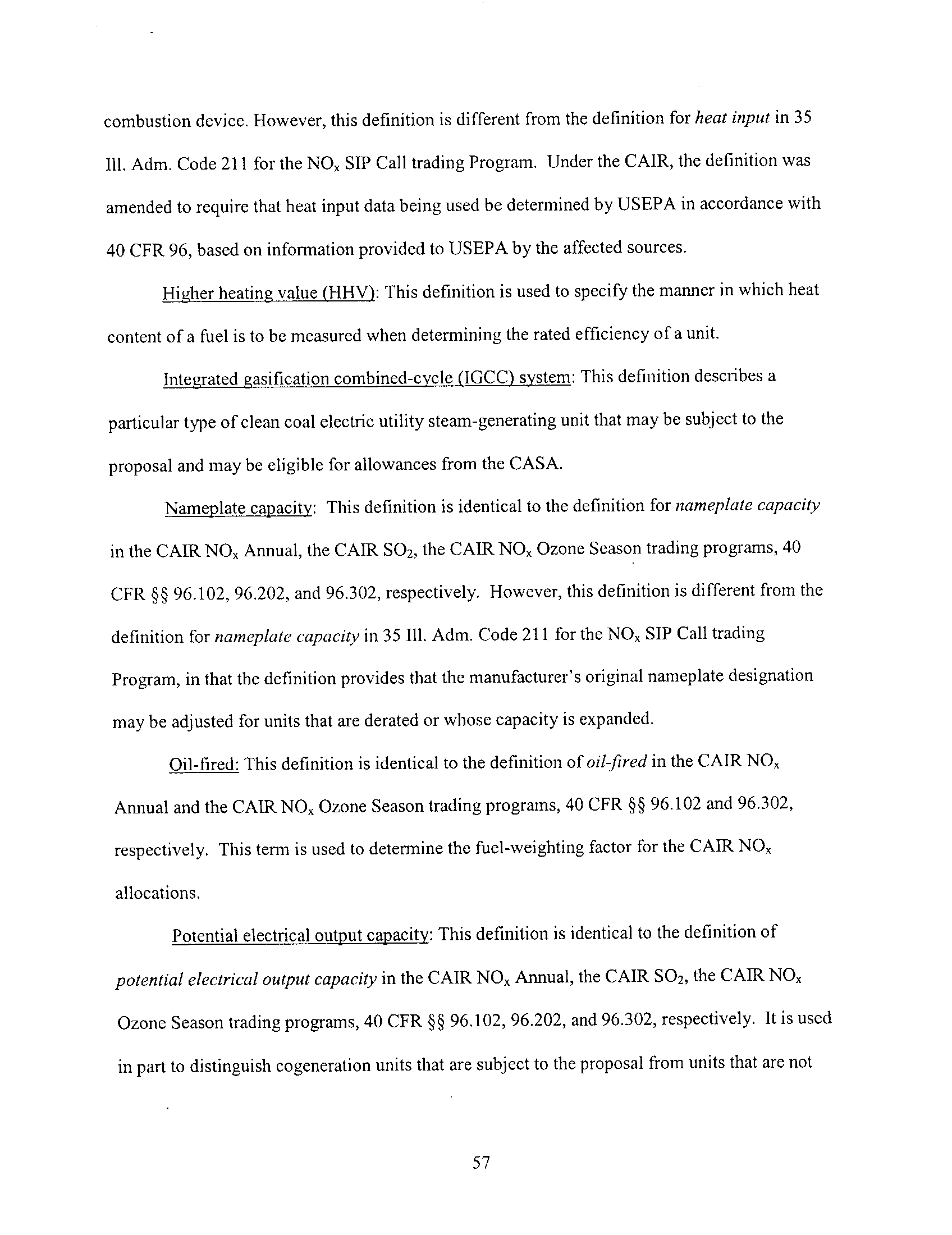 combustion device. However, this definition is different from the definition for heat input in 35 Ill. Adm. Code 211 for the $NO_x$ SIP Call trading Program. Under the CAIR, the definition was amended to require that heat input data being used be determined by USEPA in accordance with 40 CFR 96, based on information provided to USEPA by the affected sources.

Higher heating value (HHV): This definition is used to specify the manner in which heat content of a fuel is to be measured when determining the rated efficiency of a unit.

Integrated gasification combined-cycle (IGCC) system: This definition describes a particular type of clean coal electric utility steam-generating unit that may be subject to the proposal and may be eligible for allowances from the CASA.

Nameplate capacity: This definition is identical to the definition for nameplate capacity in the CAIR $NO_x$ Annual, the CAIR $SO_2$, the CAIR $NO_x$ Ozone Season trading programs, 40 CFR §§ 96.102, 96.202, and 96.302, respectively. However, this definition is different from the definition for nameplate capacity in 35 Ill. Adm. Code 211 for the $NO_x$ SIP Call trading Program, in that the definition provides that the manufacturer's original nameplate designation may be adjusted for units that are derated or whose capacity is expanded.

Oil-fired: This definition is identical to the definition of oil-fired in the CAIR $NO_x$ Annual and the CAIR $NO_x$ Ozone Season trading programs, 40 CFR §§ 96.102 and 96.302, respectively. This term is used to determine the fuel-weighting factor for the CAIR $NO_x$ allocations.

Potential electrical output capacity: This definition is identical to the definition of potential electrical output capacity in the CAIR $NO_x$ Annual, the CAIR $SO_2$, the CAIR $NO_x$ Ozone Season trading programs, 40 CFR §§ 96.102, 96.202, and 96.302, respectively. It is used in part to distinguish cogeneration units that are subject to the proposal from units that are not

57